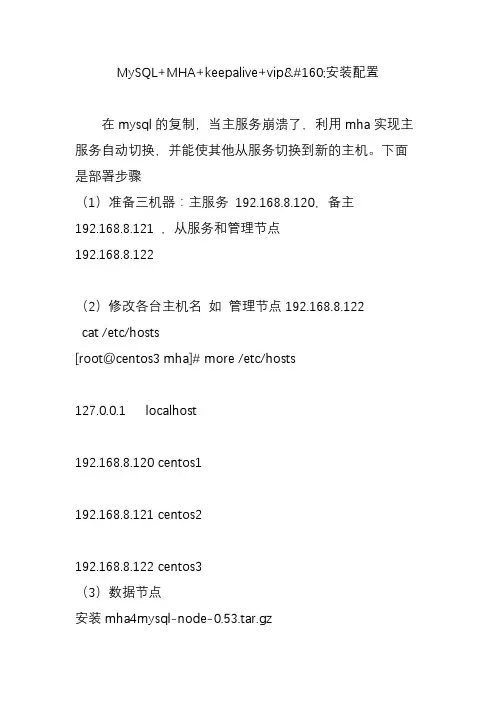 MySQL+MHA+keepalive+vip&#160;安装配置

在 mysql 的复制，当主服务崩溃了，利用 mha 实现主服务自动切换，并能使其他从服务切换到新的主机。下面是部署步骤

（1）准备三机器：主服务 192.168.8.120，备主 192.168.8.121 ，从服务和管理节点 192.168.8.122

（2）修改各台主机名 如 管理节点 192.168.8.122
cat /etc/hosts
[root@centos3 mha]# more /etc/hosts

127.0.0.1 localhost

192.168.8.120 centos1

192.168.8.121 centos2

192.168.8.122 centos3
（3）数据节点
安装 mha4mysql-node-0.53.tar.gz